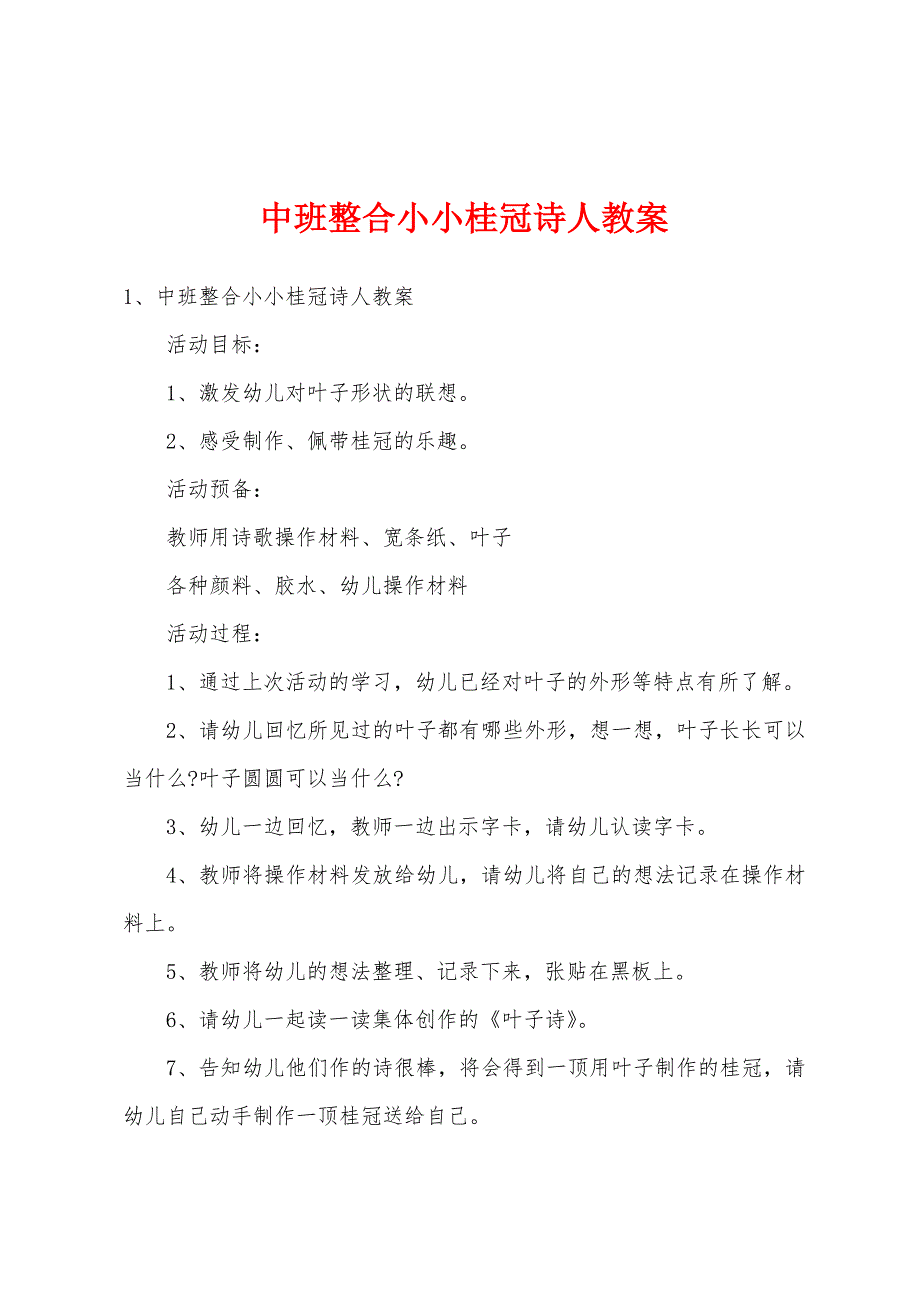 中班整合小小桂冠诗人教案

1、中班整合小小桂冠诗人教案

活动目标：

1、激发幼儿对叶子形状的联想。

2、感受制作、佩带桂冠的乐趣。

活动预备：

教师用诗歌操作材料、宽条纸、叶子

各种颜料、胶水、幼儿操作材料

活动过程：

1、通过上次活动的学习，幼儿已经对叶子的外形等特点有所了解。

2、请幼儿回忆所见过的叶子都有哪些外形，想一想，叶子长长可以当什么?叶子圆圆可以当什么?

3、幼儿一边回忆，教师一边出示字卡，请幼儿认读字卡。

4、教师将操作材料发放给幼儿，请幼儿将自己的想法记录在操作材料上。

5、教师将幼儿的想法整理、记录下来，张贴在黑板上。

6、请幼儿一起读一读集体创作的《叶子诗》。

7、告知幼儿他们作的诗很棒，将会得到一顶用叶子制作的桂冠，请幼儿自己动手制作一顶桂冠送给自己。